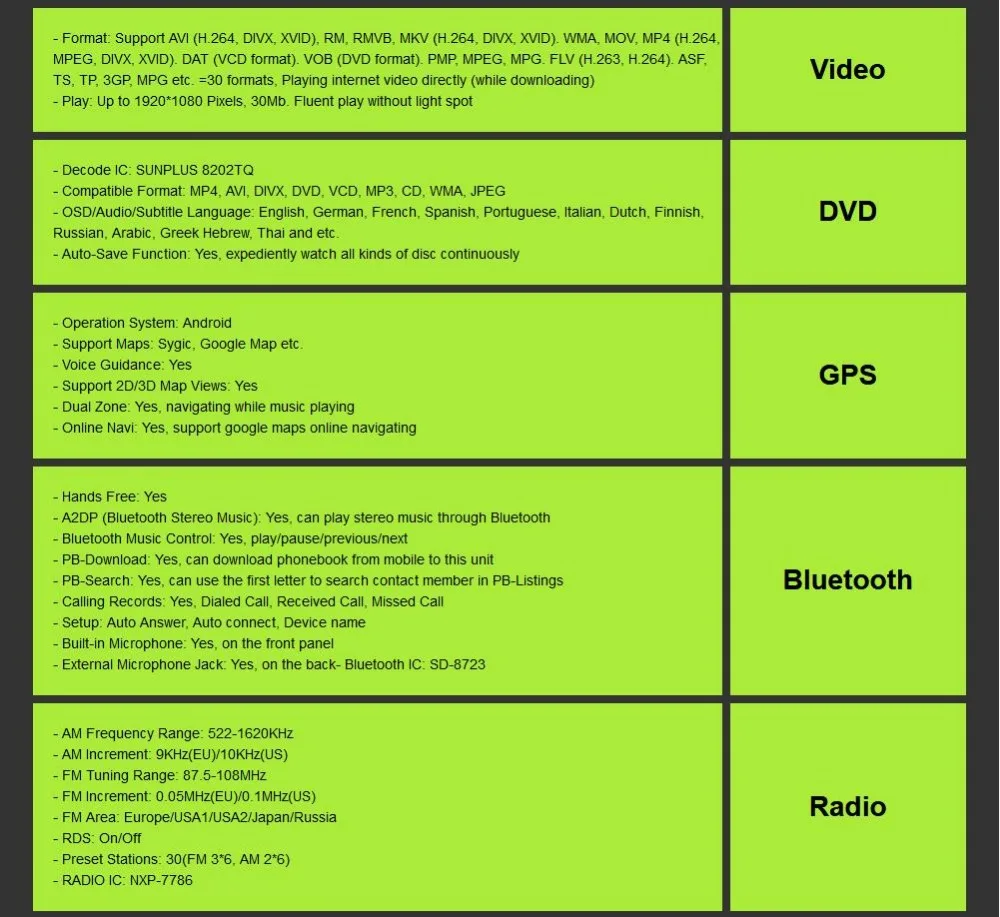 - Format: Support AVI (H.264, DIVX, XVID), RM, RMVB, MKV (H.264, DIVX, XVID). WMA, MOV, MP4 (H.264, MPEG, DIVX, XVID). DAT (VCD format). VOB (DVD format). PMP, MPEG, MPG. FLV (H.263, H.264). ASF, TS, TP, 3GP, MPG etc. =30 formats, Playing internet video directly (while downloading)
- Play: Up to 1920*1080 Pixels, 30Mb. Fluent play without light spot

Video

- Decode IC: SUNPLUS 8202TQ
- Compatible Format: MP4, AVI, DIVX, DVD, VCD, MP3, CD, WMA, JPEG
- OSD/Audio/Subtitle Language: English, German, French, Spanish, Portuguese, Italian, Dutch, Finnish, Russian, Arabic, Greek Hebrew, Thai and etc.
- Auto-Save Function: Yes, expediently watch all kinds of disc continuously

DVD

- Operation System: Android
- Support Maps: Sygic, Google Map etc.
- Voice Guidance: Yes
- Support 2D/3D Map Views: Yes
- Dual Zone: Yes, navigating while music playing
- Online Navi: Yes, support google maps online navigating

GPS

- Hands Free: Yes
- A2DP (Bluetooth Stereo Music): Yes, can play stereo music through Bluetooth
- Bluetooth Music Control: Yes, play/pause/previous/next
- PB-Download: Yes, can download phonebook from mobile to this unit
- PB-Search: Yes, can use the first letter to search contact member in PB-Listings
- Calling Records: Yes, Dialed Call, Received Call, Missed Call
- Setup: Auto Answer, Auto connect, Device name
- Built-in Microphone: Yes, on the front panel
- External Microphone Jack: Yes, on the back- Bluetooth IC: SD-8723

Bluetooth

- AM Frequency Range: 522-1620KHz
- AM Increment: 9KHz(EU)/10KHz(US)
- FM Tuning Range: 87.5-108MHz
- FM Increment: 0.05MHz(EU)/0.1MHz(US)
- FM Area: Europe/USA1/USA2/Japan/Russia
- RDS: On/Off
- Preset Stations: 30(FM 3*6, AM 2*6)
- RADIO IC: NXP-7786

Radio